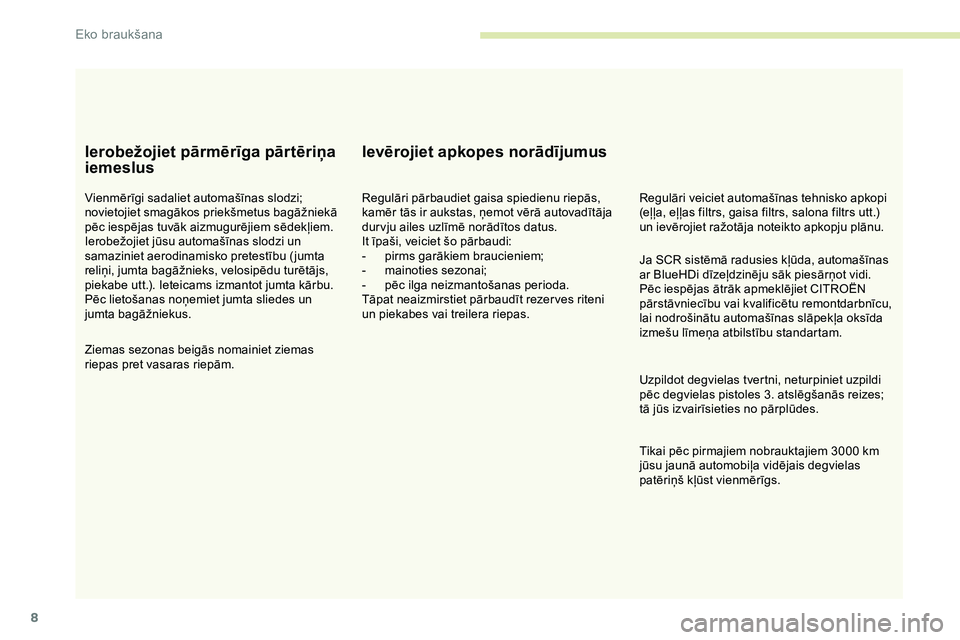 Eko braukšana

Ierobežojiet pārmērīga pārtēriņa iemeslus

Vienmērīgi sadaliet automašīnas slodzi; novietojiet smagākos priekšmetus bagāžniekā pēc iespējas tuvāk aizmugurējiem sēdekļiem. Ierobežojiet jūsu automašīnas slodzi un samaziniet aerodinamisko pretestību (jumta reliņi, jumta bagāžnieks, velosipēdu turētājs, piekabe utt.). Ieteicams izmantot jumta kārbu. Pēc lietošanas noņemiet jumta sliedes un jumta bagāžniekus.

Ziemas sezonas beigās nomainiet ziemas riepas pret vasaras riepām.

Ievērojiet apkopes norādījumus

Regulāri pārbaudiet gaisa spiedienu riepās, kamēr tās ir aukstas, ņemot vērā autovadītāja durvju ailes uzlīmē norādītos datus.
It īpaši, veiciet šo pārbaudi:
- pirms garākiem braucieniem;
- mainoties sezonai;
- pēc ilga neizmantošanas perioda.
Tāpat neaizmirstiet pārbaudīt rezerves riteni un piekabes vai treilera riepas.

Regulāri veiciet automašīnas tehnisko apkopi (eļļa, eļļas filtrs, gaisa filtrs, salona filtrs utt.) un ievērojiet ražotāja noteikto apkopju plānu.

Ja SCR sistēmā radusies kļūda, automašīnas ar BlueHDi dīzeļdzinēju sāk piesārņot vidi. Pēc iespējas ātrāk apmeklējiet CITROËN pārstāvniecību vai kvalificētu remontdarbnīcu, lai nodrošinātu automašīnas slāpekļa oksīda izmešu līmeņa atbilstību standartam.

Uzpildot degvielas tvertni, neturpiniet uzpildi pēc degvielas pistoles 3. atslēgšanās reizes; tā jūs izvairīsieties no pārplūdes.

Tikai pēc pirmajiem nobrauktajiem 3000 km jūsu jaunā automobiļa vidējais degvielas patēriņš kļūst vienmērīgs.

8

carmanualsonline.info